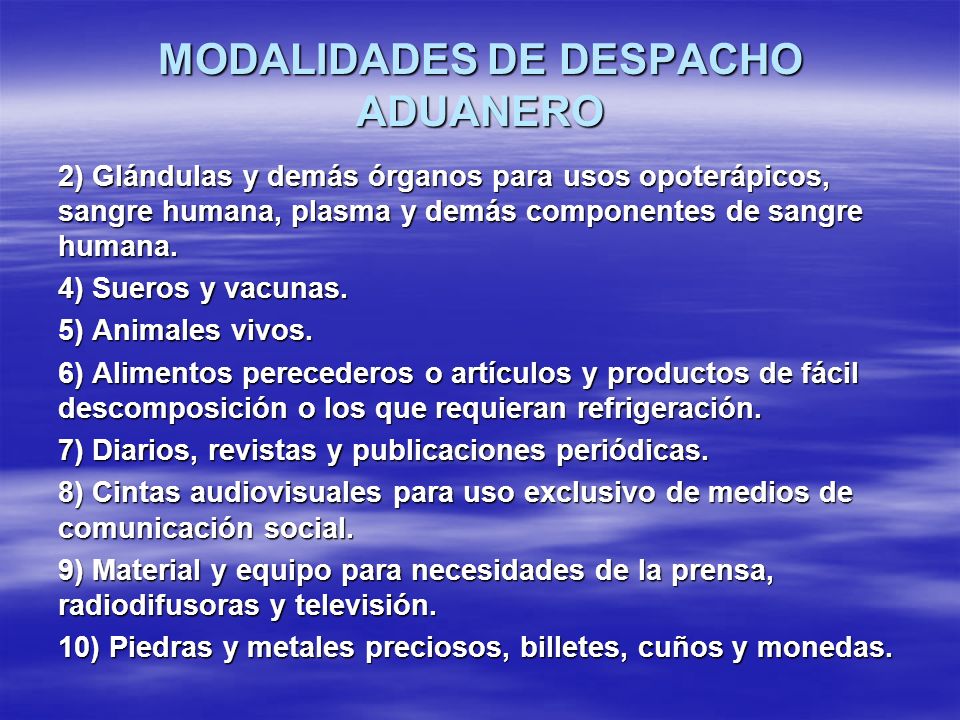 MODALIDADES DE DESPACHO ADUANERO

2) Glándulas y demás órganos para usos opoterápicos, sangre humana, plasma y demás componentes de sangre humana.

4) Sueros y vacunas.

5) Animales vivos.

6) Alimentos perecederos o artículos y productos de fácil descomposición o los que requieran refrigeración.

7) Diarios, revistas y publicaciones periódicas.

8) Cintas audiovisuales para uso exclusivo de medios de comunicación social.

9) Material y equipo para necesidades de la prensa, radiodifusoras y televisión.

10) Piedras y metales preciosos, billetes, cuños y monedas.